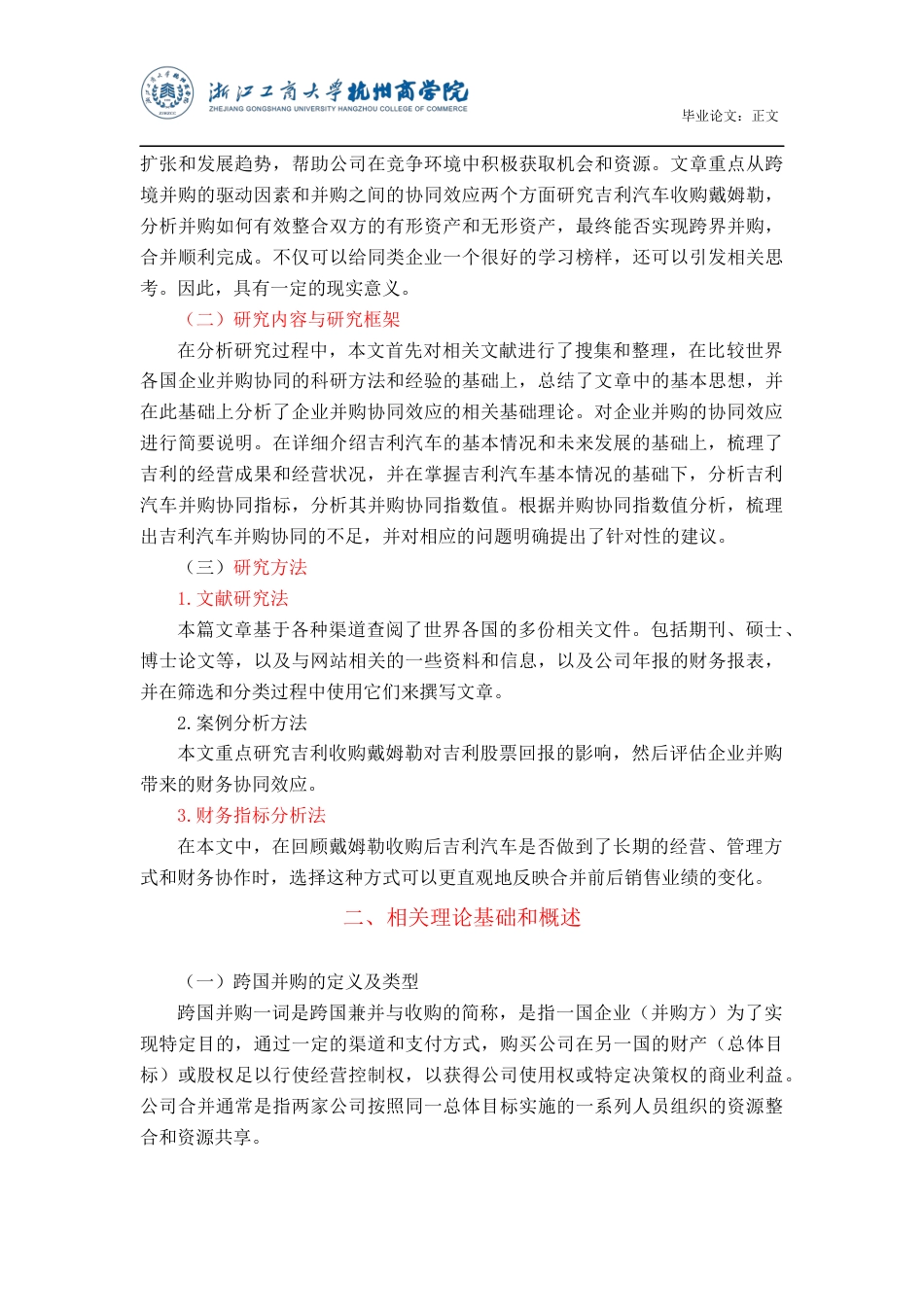 浙江工商大学杭州商学院
ZHEJIANG GONGSHANG UNIVERSITY HANGZHOU COLLEGE OF COMMERCE

毕业论文：正文

扩张和发展趋势，帮助公司在竞争环境中积极获取机会和资源。文章重点从跨境并购的驱动因素和并购之间的协同效应两个方面研究吉利汽车收购戴姆勒，分析并购如何有效整合双方的有形资产和无形资产，最终能否实现跨界并购，合并顺利完成。不仅可以给同类企业一个很好的学习榜样，还可以引发相关思考。因此，具有一定的现实意义。

（二）研究内容与研究框架

在分析研究过程中，本文首先对相关文献进行了搜集和整理，在比较世界各国企业并购协同的科研方法和经验的基础上，总结了文章中的基本思想，并在此基础上分析了企业并购协同效应的相关基础理论。对企业并购的协同效应进行简要说明。在详细介绍吉利汽车的基本情况和未来发展的基础上，梳理了吉利的经营成果和经营状况，并在掌握吉利汽车基本情况的基础下，分析吉利汽车并购协同指标，分析其并购协同指数值。根据并购协同指数值分析，梳理出吉利汽车并购协同的不足，并对相应的问题明确提出了针对性的建议。

（三）研究方法

1.文献研究法

本篇文章基于各种渠道查阅了世界各国的多份相关文件。包括期刊、硕士、博士论文等，以及与网站相关的一些资料和信息，以及公司年报的财务报表，并在筛选和分类过程中使用它们来撰写文章。

2.案例分析方法

本文重点研究吉利收购戴姆勒对吉利股票回报的影响，然后评估企业并购带来的财务协同效应。

3.财务指标分析法

在本文中，在回顾戴姆勒收购后吉利汽车是否做到了长期的经营、管理方式和财务协作时，选择这种方式可以更直观地反映合并前后销售业绩的变化。

二、相关理论基础和概述

（一）跨国并购的定义及类型

跨国并购一词是跨国兼并与收购的简称，是指一国企业（并购方）为了实现特定目的，通过一定的渠道和支付方式，购买公司在另一国的财产（总体目标）或股权足以行使经营控制权，以获得公司使用权或特定决策权的商业利益。公司合并通常是指两家公司按照同一总体目标实施的一系列人员组织的资源整合和资源共享。